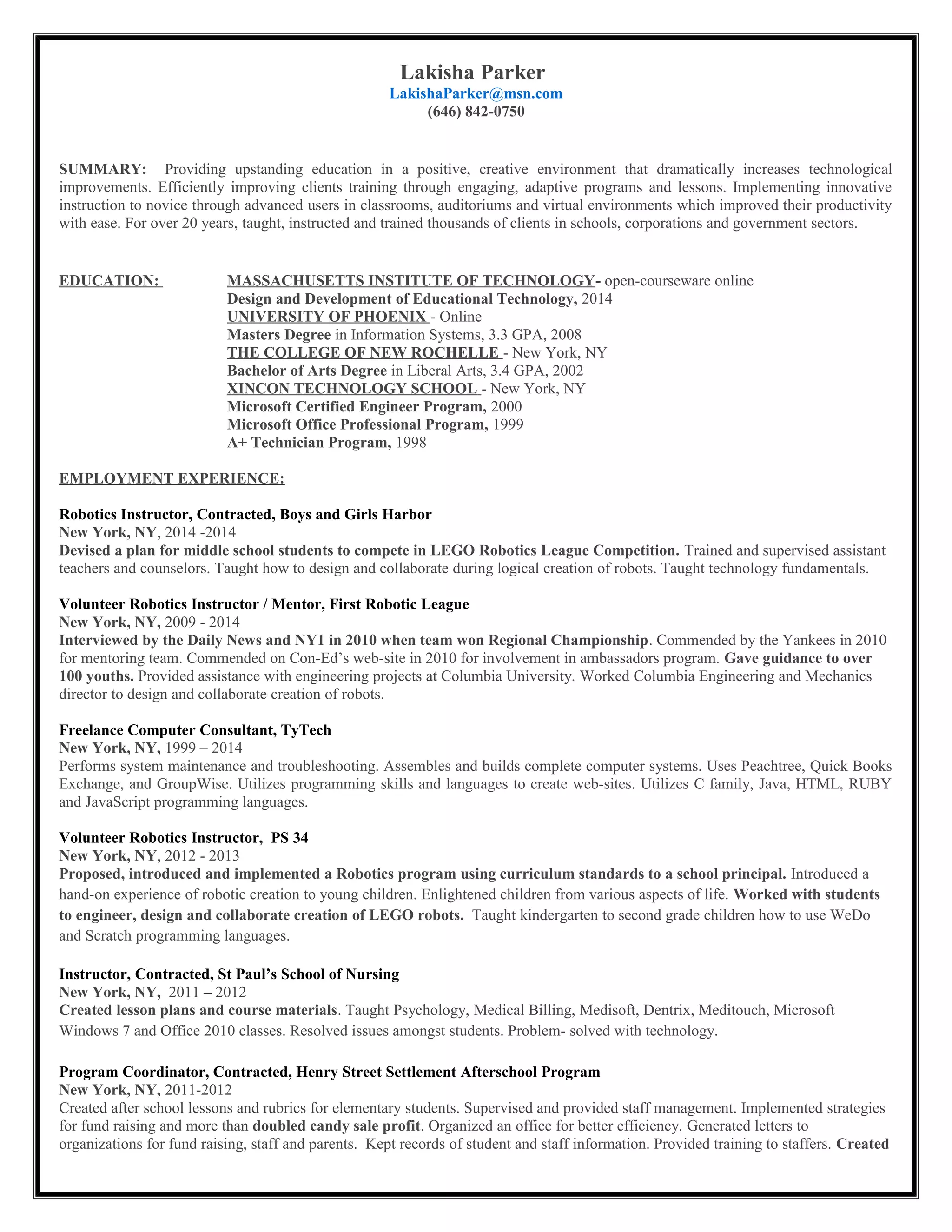 Lakisha Parker
LakishaParker@msn.com
(646) 842-0750

SUMMARY: Providing upstanding education in a positive, creative environment that dramatically increases technological improvements. Efficiently improving clients training through engaging, adaptive programs and lessons. Implementing innovative instruction to novice through advanced users in classrooms, auditoriums and virtual environments which improved their productivity with ease. For over 20 years, taught, instructed and trained thousands of clients in schools, corporations and government sectors.

EDUCATION:

MASSACHUSETTS INSTITUTE OF TECHNOLOGY- open-courseware online
Design and Development of Educational Technology, 2014
UNIVERSITY OF PHOENIX - Online
Masters Degree in Information Systems, 3.3 GPA, 2008
THE COLLEGE OF NEW ROCHELLE - New York, NY
Bachelor of Arts Degree in Liberal Arts, 3.4 GPA, 2002
XINCON TECHNOLOGY SCHOOL - New York, NY
Microsoft Certified Engineer Program, 2000
Microsoft Office Professional Program, 1999
A+ Technician Program, 1998

EMPLOYMENT EXPERIENCE:

Robotics Instructor, Contracted, Boys and Girls Harbor
New York, NY, 2014 -2014
Devised a plan for middle school students to compete in LEGO Robotics League Competition. Trained and supervised assistant teachers and counselors. Taught how to design and collaborate during logical creation of robots. Taught technology fundamentals.

Volunteer Robotics Instructor / Mentor, First Robotic League
New York, NY, 2009 - 2014
Interviewed by the Daily News and NY1 in 2010 when team won Regional Championship. Commended by the Yankees in 2010 for mentoring team. Commended on Con-Ed's web-site in 2010 for involvement in ambassadors program. Gave guidance to over 100 youths. Provided assistance with engineering projects at Columbia University. Worked Columbia Engineering and Mechanics director to design and collaborate creation of robots.

Freelance Computer Consultant, TyTech
New York, NY, 1999 – 2014
Performs system maintenance and troubleshooting. Assembles and builds complete computer systems. Uses Peachtree, Quick Books Exchange, and GroupWise. Utilizes programming skills and languages to create web-sites. Utilizes C family, Java, HTML, RUBY and JavaScript programming languages.

Volunteer Robotics Instructor, PS 34
New York, NY, 2012 - 2013
Proposed, introduced and implemented a Robotics program using curriculum standards to a school principal. Introduced a hand-on experience of robotic creation to young children. Enlightened children from various aspects of life. Worked with students to engineer, design and collaborate creation of LEGO robots. Taught kindergarten to second grade children how to use WeDo and Scratch programming languages.

Instructor, Contracted, St Paul's School of Nursing
New York, NY, 2011 – 2012
Created lesson plans and course materials. Taught Psychology, Medical Billing, Medisoft, Dentrix, Meditouch, Microsoft Windows 7 and Office 2010 classes. Resolved issues amongst students. Problem- solved with technology.

Program Coordinator, Contracted, Henry Street Settlement Afterschool Program
New York, NY, 2011-2012
Created after school lessons and rubrics for elementary students. Supervised and provided staff management. Implemented strategies for fund raising and more than doubled candy sale profit. Organized an office for better efficiency. Generated letters to organizations for fund raising, staff and parents. Kept records of student and staff information. Provided training to staffers. Created